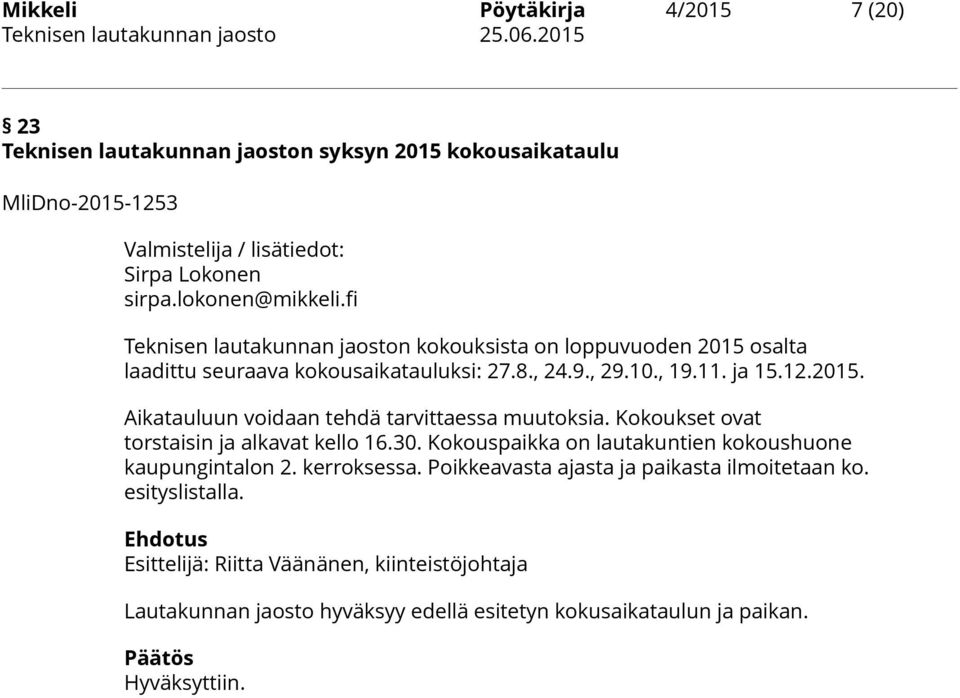 Mikkeli Pöytäkirja 4/2015 7 (20)
Teknisen lautakunnan jaosto 25.06.2015

§ 23
Teknisen lautakunnan jaoston syksyn 2015 kokousaikataulu

MliDno-2015-1253

Valmistelija / lisätiedot:
Sirpa Lokonen
sirpa.lokonen@mikkeli.fi

Teknisen lautakunnan jaoston kokouksista on loppuvuoden 2015 osalta laadittu seuraava kokousaikatauluksi: 27.8., 24.9., 29.10., 19.11. ja 15.12.2015.

Aikatauluun voidaan tehdä tarvittaessa muutoksia. Kokoukset ovat torstaisin ja alkavat kello 16.30. Kokouspaikka on lautakuntien kokoushuone kaupungintalon 2. kerroksessa. Poikkeavasta ajasta ja paikasta ilmoitetaan ko. esityslistalla.

Ehdotus
Esittelijä: Riitta Väänänen, kiinteistöjohtaja

Lautakunnan jaosto hyväksyy edellä esitetyn kokusaikataulun ja paikan.

Päätös
Hyväksyttiin.